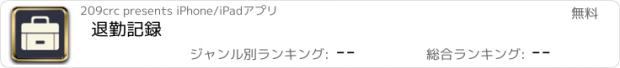 209crc presents iPhone/iPadアプリ

無料

退勤記録

ジャンル別ランキング: --

総合ランキング: --